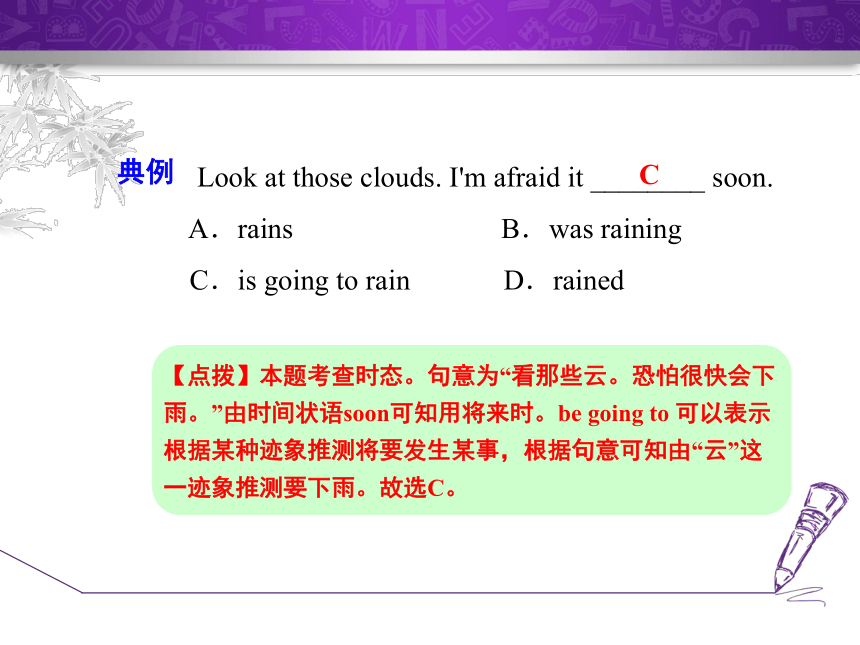 典例 Look at those clouds. I'm afraid it ____C____ soon.

A．rains B．was raining

C．is going to rain D．rained

【点拨】本题考查时态。句意为“看那些云。恐怕很快会下雨。”由时间状语soon可知用将来时。be going to 可以表示根据某种迹象推测将要发生某事，根据句意可知由“云”这一迹象推测要下雨。故选C。